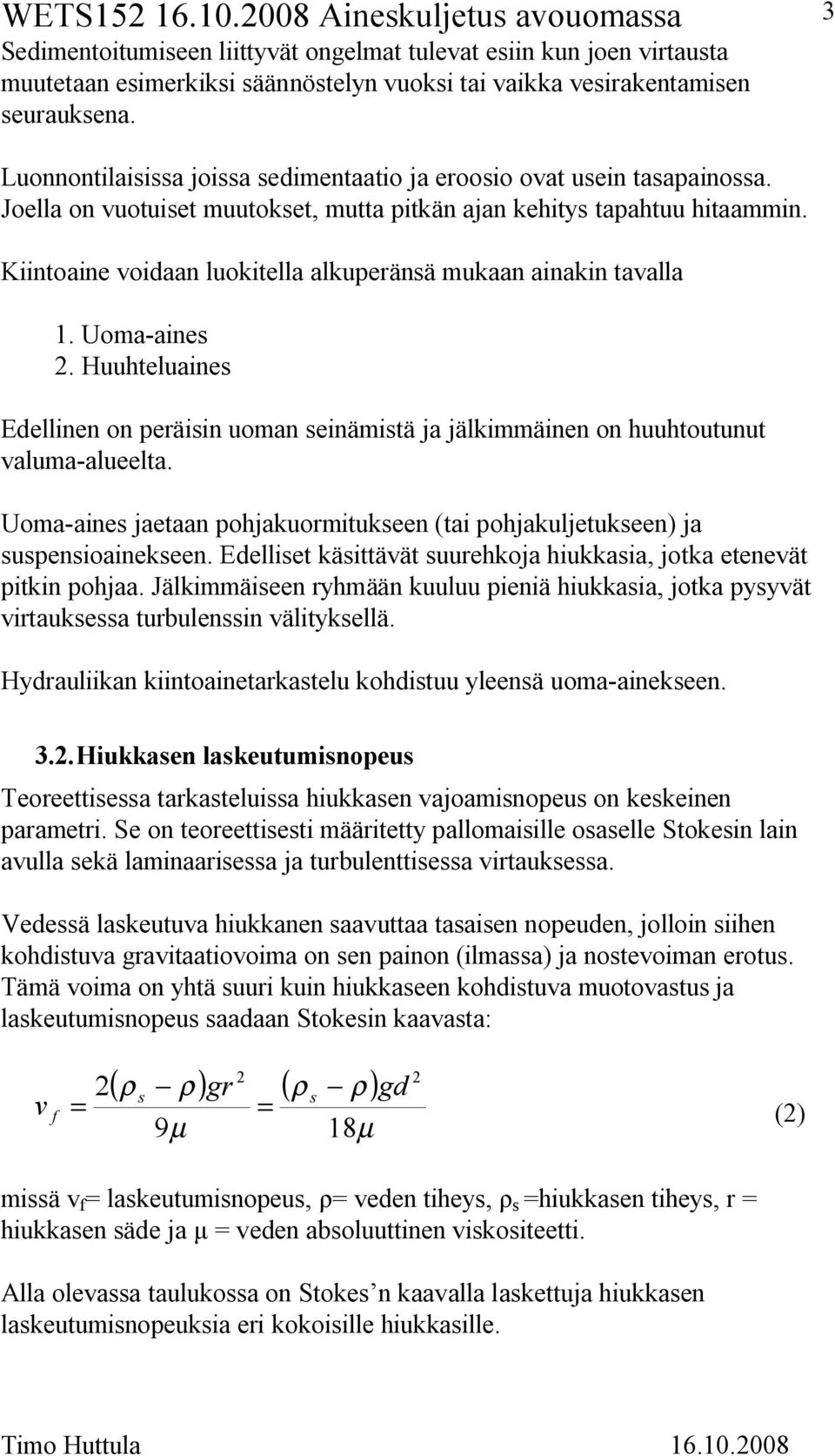 WETS152 16.10.2008 Aineskuljetus avouomassa 3

Sedimentoitumiseen liittyvät ongelmat tulevat esiin kun joen virtausta muutetaan esimerkiksi säännöstelyn vuoksi tai vaikka vesirakentamisen seurauksena.

Luonnontilaisissa joissa sedimentaatio ja eroosio ovat usein tasapainossa. Joella on vuotuiset muutokset, mutta pitkän ajan kehitys tapahtuu hitaammin.

Kiintoaine voidaan luokitella alkuperänsä mukaan ainakin tavalla

1. Uoma-aines
2. Huuhteluaines

Edellinen on peräisin uoman seinämistä ja jälkimmäinen on huuhtoutunut valuma-alueelta.

Uoma-aines jaetaan pohjakuormitukseen (tai pohjakuljetukseen) ja suspensioainekseen. Edelliset käsittävät suurehkoja hiukkasia, jotka etenevät pitkin pohjaa. Jälkimmäiseen ryhmään kuuluu pieniä hiukkasia, jotka pysyvät virtauksessa turbulenssin välityksellä.

Hydrauliikan kiintoainetarkastelu kohdistuu yleensä uoma-ainekseen.

3.2. Hiukkasen laskeutumisnopeus

Teoreettisessa tarkasteluissa hiukkasen vajoamisnopeus on keskeinen parametri. Se on teoreettisesti määritetty pallomaisille osaselle Stokesin lain avulla sekä laminaarisessa ja turbulenttisessa virtauksessa.

Vedessä laskeutuva hiukkanen saavuttaa tasaisen nopeuden, jolloin siihen kohdistuva gravitaatiovoima on sen painon (ilmassa) ja nostevoiman erotus. Tämä voima on yhtä suuri kuin hiukkaseen kohdistuva muotovastus ja laskeutumisnopeus saadaan Stokesin kaavasta:

$v_f = \frac{2(\rho_s - \rho)gr^2}{9\mu} = \frac{(\rho_s - \rho)gd^2}{18\mu}$ (2)

missä $v_f$= laskeutumisnopeus, ρ= veden tiheys, $\rho_s$ =hiukkasen tiheys, r = hiukkasen säde ja μ = veden absoluuttinen viskositeetti.

Alla olevassa taulukossa on Stokes’n kaavalla laskettuja hiukkasen laskeutumisnopeuksia eri kokoisille hiukkasille.

Timo Huttula 16.10.2008